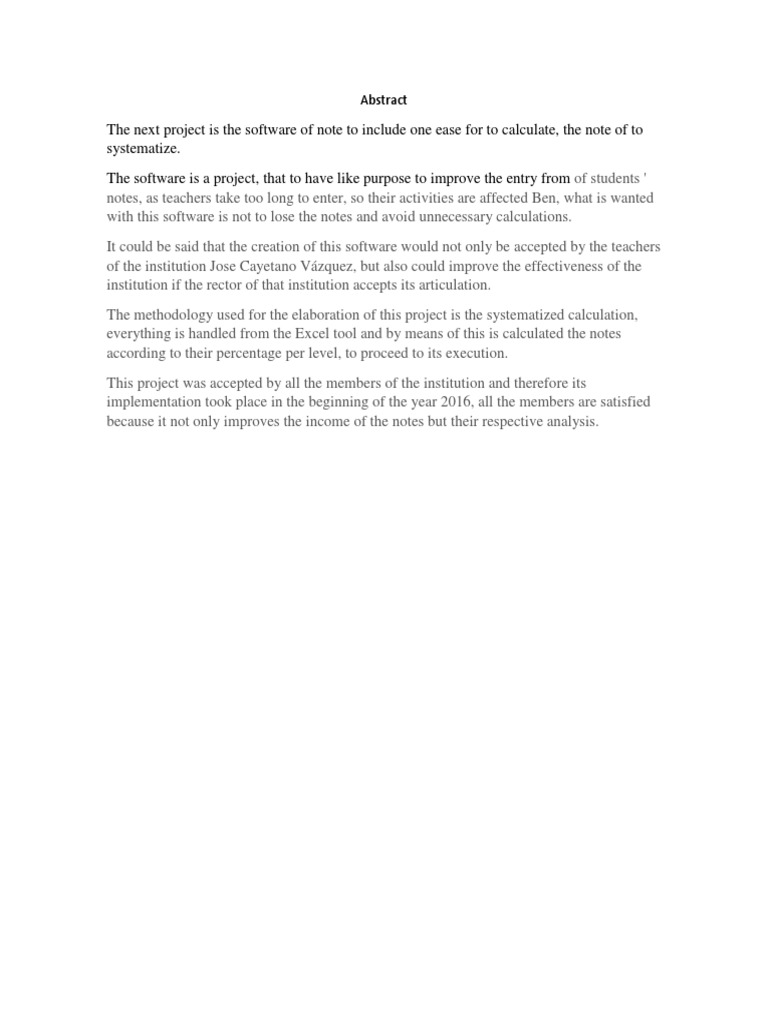 Abstract

The next project is the software of note to include one ease for to calculate, the note of to systematize.

The software is a project, that to have like purpose to improve the entry from of students ' notes, as teachers take too long to enter, so their activities are affected Ben, what is wanted with this software is not to lose the notes and avoid unnecessary calculations.

It could be said that the creation of this software would not only be accepted by the teachers of the institution Jose Cayetano Vázquez, but also could improve the effectiveness of the institution if the rector of that institution accepts its articulation.

The methodology used for the elaboration of this project is the systematized calculation, everything is handled from the Excel tool and by means of this is calculated the notes according to their percentage per level, to proceed to its execution.

This project was accepted by all the members of the institution and therefore its implementation took place in the beginning of the year 2016, all the members are satisfied because it not only improves the income of the notes but their respective analysis.